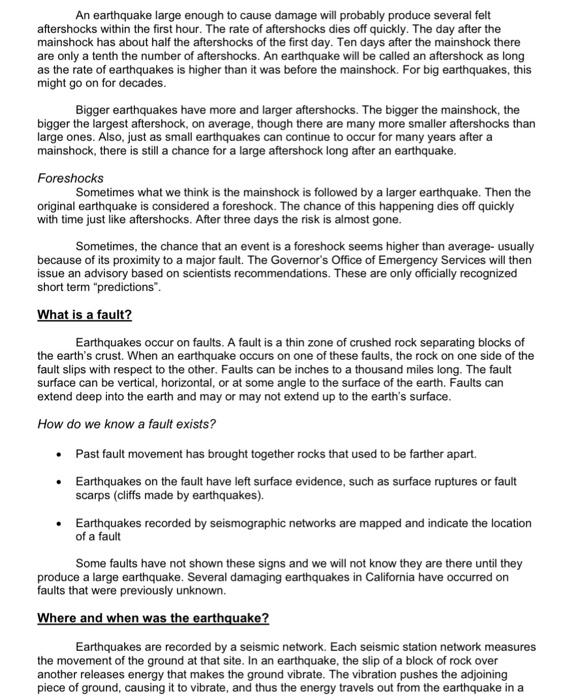 An earthquake large enough to cause damage will probably produce several felt aftershocks within the first hour. The rate of aftershocks dies off quickly. The day after the mainshock has about half the aftershocks of the first day. Ten days after the mainshock there are only a tenth the number of aftershocks. An earthquake will be called an aftershock as long as the rate of earthquakes is higher than it was before the mainshock. For big earthquakes, this might go on for decades.

Bigger earthquakes have more and larger aftershocks. The bigger the mainshock, the bigger the largest aftershock, on average, though there are many more smaller aftershocks than large ones. Also, just as small earthquakes can continue to occur for many years after a mainshock, there is still a chance for a large aftershock long after an earthquake.

Foreshocks
Sometimes what we think is the mainshock is followed by a larger earthquake. Then the original earthquake is considered a foreshock. The chance of this happening dies off quickly with time just like aftershocks. After three days the risk is almost gone.

Sometimes, the chance that an event is a foreshock seems higher than average- usually because of its proximity to a major fault. The Governor's Office of Emergency Services will then issue an advisory based on scientists recommendations. These are only officially recognized short term "predictions".

What is a fault?

Earthquakes occur on faults. A fault is a thin zone of crushed rock separating blocks of the earth's crust. When an earthquake occurs on one of these faults, the rock on one side of the fault slips with respect to the other. Faults can be inches to a thousand miles long. The fault surface can be vertical, horizontal, or at some angle to the surface of the earth. Faults can extend deep into the earth and may or may not extend up to the earth's surface.

How do we know a fault exists?

• Past fault movement has brought together rocks that used to be farther apart.

• Earthquakes on the fault have left surface evidence, such as surface ruptures or fault scarps (cliffs made by earthquakes).

• Earthquakes recorded by seismographic networks are mapped and indicate the location of a fault

Some faults have not shown these signs and we will not know they are there until they produce a large earthquake. Several damaging earthquakes in California have occurred on faults that were previously unknown.

Where and when was the earthquake?

Earthquakes are recorded by a seismic network. Each seismic station network measures the movement of the ground at that site. In an earthquake, the slip of a block of rock over another releases energy that makes the ground vibrate. The vibration pushes the adjoining piece of ground, causing it to vibrate, and thus the energy travels out from the earthquake in a